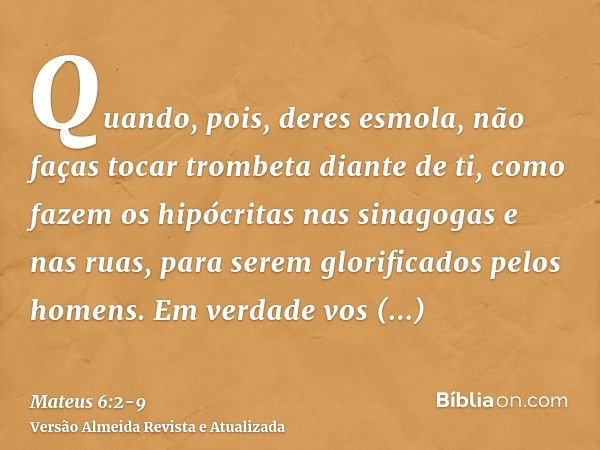 Quando, pois, deres esmola, não faças tocar trombeta diante de ti, como fazem os hipócritas nas sinagogas e nas ruas, para serem glorificados pelos homens. Em verdade vos (...)

Mateus 6:2-9
Versão Almeida Revista e Atualizada

Bíbliaon.com